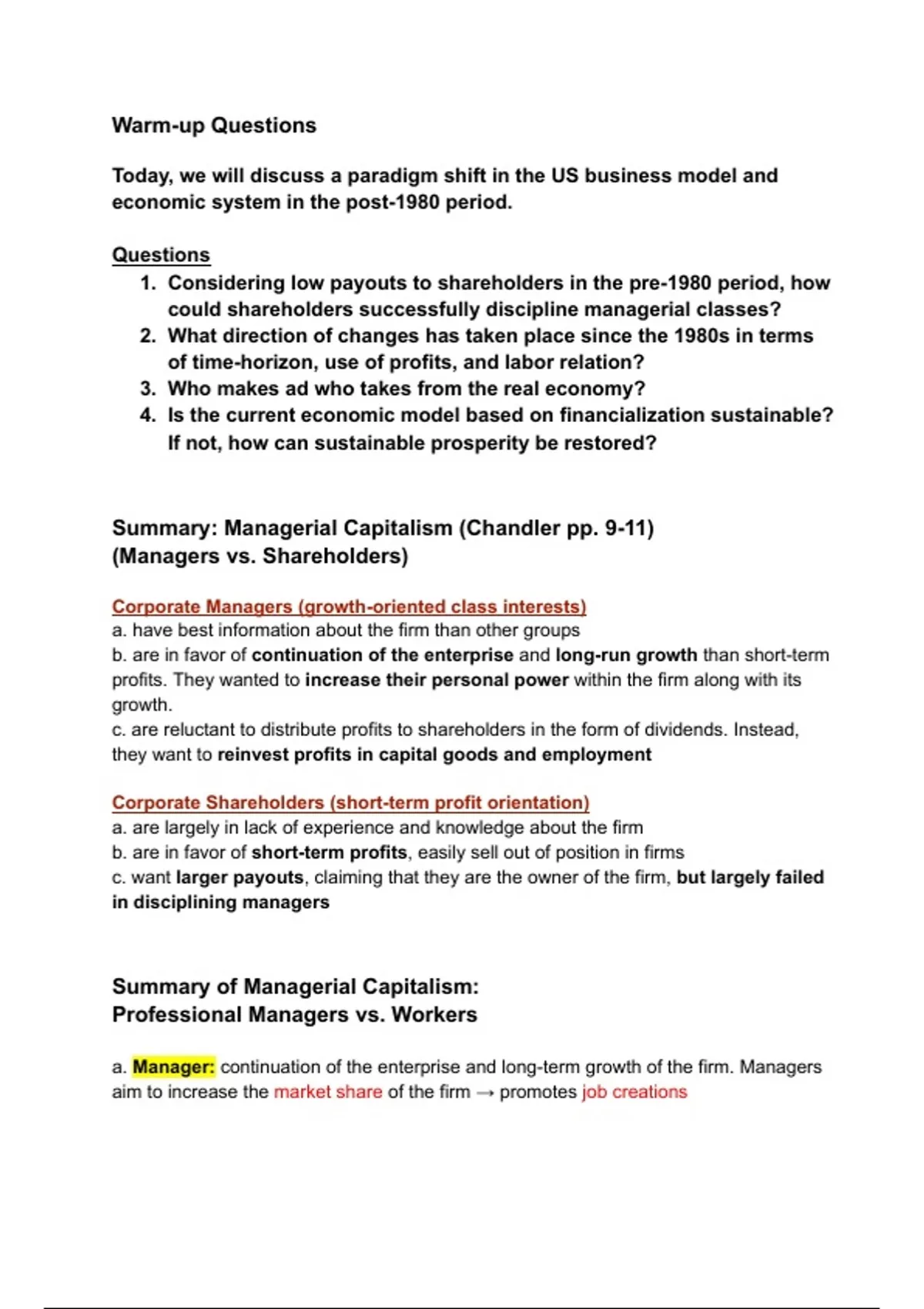 Warm-up Questions

Today, we will discuss a paradigm shift in the US business model and economic system in the post-1980 period.

Questions
1. Considering low payouts to shareholders in the pre-1980 period, how could shareholders successfully discipline managerial classes?
2. What direction of changes has taken place since the 1980s in terms of time-horizon, use of profits, and labor relation?
3. Who makes ad who takes from the real economy?
4. Is the current economic model based on financialization sustainable? If not, how can sustainable prosperity be restored?

Summary: Managerial Capitalism (Chandler pp. 9-11)
(Managers vs. Shareholders)

Corporate Managers (growth-oriented class interests)
a. have best information about the firm than other groups
b. are in favor of continuation of the enterprise and long-run growth than short-term profits. They wanted to increase their personal power within the firm along with its growth.
c. are reluctant to distribute profits to shareholders in the form of dividends. Instead, they want to reinvest profits in capital goods and employment

Corporate Shareholders (short-term profit orientation)
a. are largely in lack of experience and knowledge about the firm
b. are in favor of short-term profits, easily sell out of position in firms
c. want larger payouts, claiming that they are the owner of the firm, but largely failed in disciplining managers

Summary of Managerial Capitalism:
Professional Managers vs. Workers

a. Manager: continuation of the enterprise and long-term growth of the firm. Managers aim to increase the market share of the firm → promotes job creations